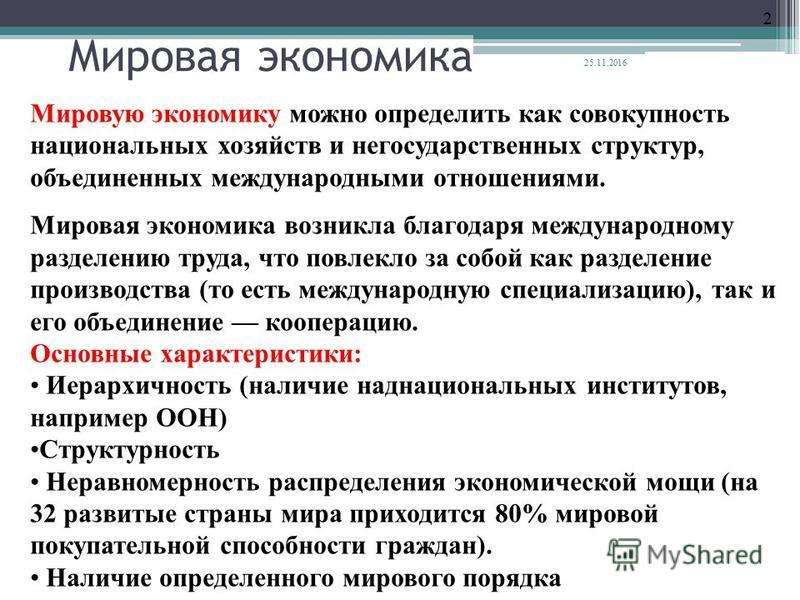 2

Мировая экономика

25.11.2016

Мировую экономику можно определить как совокупность национальных хозяйств и негосударственных структур, объединенных международными отношениями.

Мировая экономика возникла благодаря международному разделению труда, что повлекло за собой как разделение производства (то есть международную специализацию), так и его объединение — кооперацию.
Основные характеристики:
• Иерархичность (наличие наднациональных институтов, например ООН)
•Структурность
• Неравномерность распределения экономической мощи (на 32 развитые страны мира приходится 80% мировой покупательной способности граждан).
• Наличие определенного мирового порядка

MyShared